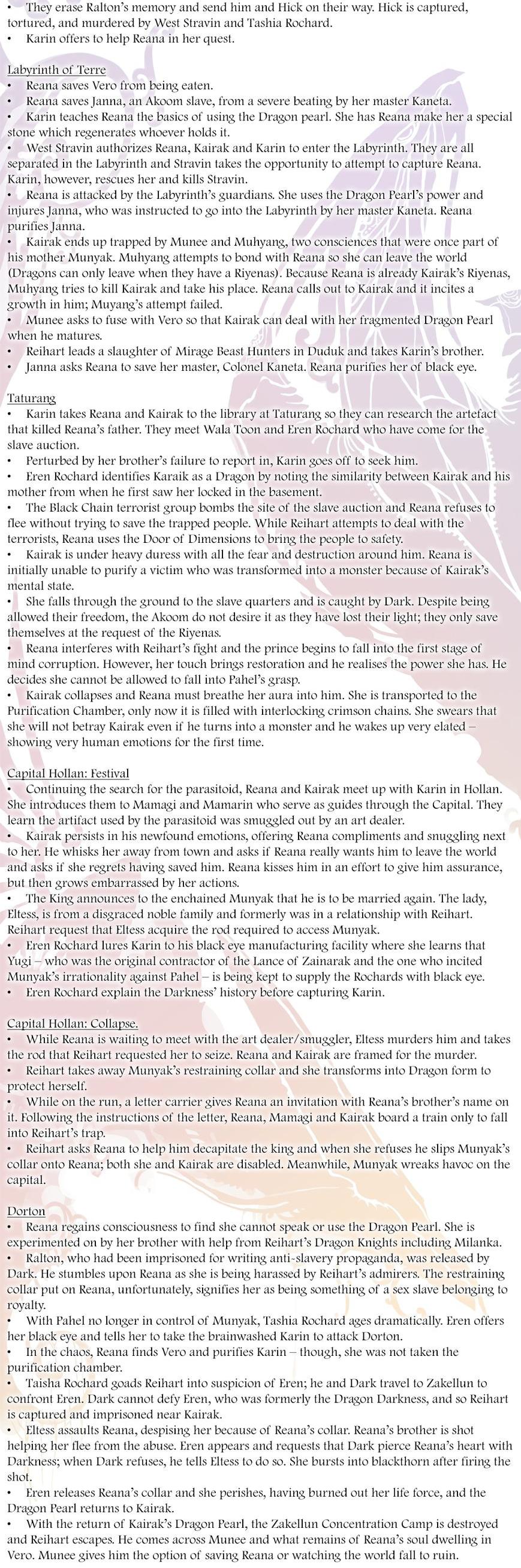 • They erase Ralton's memory and send him and Hick on their way. Hick is captured, tortured, and murdered by West Stravin and Tashia Rochard.
• Karin offers to help Reana in her quest.

Labyrinth of Terre
• Reana saves Vero from being eaten.
• Reana saves Janna, an Akoom slave, from a severe beating by her master Kaneta.
• Karin teaches Reana the basics of using the Dragon pearl. She has Reana make her a special stone which regenerates whoever holds it.
• West Stravin authorizes Reana, Kairak and Karin to enter the Labyrinth. They are all separated in the Labyrinth and Stravin takes the opportunity to attempt to capture Reana. Karin, however, rescues her and kills Stravin.
• Reana is attacked by the Labyrinth's guardians. She uses the Dragon Pearl's power and injures Janna, who was instructed to go into the Labyrinth by her master Kaneta. Reana purifies Janna.
• Kairak ends up trapped by Munee and Muhyang, two consciences that were once part of his mother Munyak. Muhyang attempts to bond with Reana so she can leave the world (Dragons can only leave when they have a Riyenas). Because Reana is already Kairak's Riyenas, Muhyang tries to kill Kairak and take his place. Reana calls out to Kairak and it incites a growth in him; Muyang's attempt failed.
• Munee asks to fuse with Vero so that Kairak can deal with her fragmented Dragon Pearl when he matures.
• Reihart leads a slaughter of Mirage Beast Hunters in Duduk and takes Karin's brother.
• Janna asks Reana to save her master, Colonel Kaneta. Reana purifies her of black eye.

Taturang
• Karin takes Reana and Kairak to the library at Taturang so they can research the artefact that killed Reana's father. They meet Wala Toon and Eren Rochard who have come for the slave auction.
• Perturbed by her brother's failure to report in, Karin goes off to seek him.
• Eren Rochard identifies Karaik as a Dragon by noting the similarity between Kairak and his mother from when he first saw her locked in the basement.
• The Black Chain terrorist group bombs the site of the slave auction and Reana refuses to flee without trying to save the trapped people. While Reihart attempts to deal with the terrorists, Reana uses the Door of Dimensions to bring the people to safety.
• Kairak is under heavy duress with all the fear and destruction around him. Reana is initially unable to purify a victim who was transformed into a monster because of Kairak's mental state.
• She falls through the ground to the slave quarters and is caught by Dark. Despite being allowed their freedom, the Akoom do not desire it as they have lost their light; they only save themselves at the request of the Riyenas.
• Reana interferes with Reihart's fight and the prince begins to fall into the first stage of mind corruption. However, her touch brings restoration and he realises the power she has. He decides she cannot be allowed to fall into Pahel's grasp.
• Kairak collapses and Reana must breathe her aura into him. She is transported to the Purification Chamber, only now it is filled with interlocking crimson chains. She swears that she will not betray Kairak even if he turns into a monster and he wakes up very elated – showing very human emotions for the first time.

Capital Hollan: Festival
• Continuing the search for the parasitoid, Reana and Kairak meet up with Karin in Hollan. She introduces them to Mamagi and Mamarin who serve as guides through the Capital. They learn the artifact used by the parasitoid was smuggled out by an art dealer.
• Kairak persists in his newfound emotions, offering Reana compliments and snuggling next to her. He whisks her away from town and asks if Reana really wants him to leave the world and asks if she regrets having saved him. Reana kisses him in an effort to give him assurance, but then grows embarrassed by her actions.
• The King announces to the enchained Munyak that he is to be married again. The lady, Eltess, is from a disgraced noble family and formerly was in a relationship with Reihart. Reihart request that Eltess acquire the rod required to access Munyak.
• Eren Rochard lures Karin to his black eye manufacturing facility where she learns that Yugi – who was the original contractor of the Lance of Zainarak and the one who incited Munyak's irrationality against Pahel – is being kept to supply the Rochards with black eye.
• Eren Rochard explain the Darkness' history before capturing Karin.

Capital Hollan: Collapse.
• While Reana is waiting to meet with the art dealer/smuggler, Eltess murders him and takes the rod that Reihart requested her to seize. Reana and Kairak are framed for the murder.
• Reihart takes away Munyak's restraining collar and she transforms into Dragon form to protect herself.
• While on the run, a letter carrier gives Reana an invitation with Reana's brother's name on it. Following the instructions of the letter, Reana, Mamagi and Kairak board a train only to fall into Reihart's trap.
• Reihart asks Reana to help him decapitate the king and when she refuses he slips Munyak's collar onto Reana; both she and Kairak are disabled. Meanwhile, Munyak wreaks havoc on the capital.

Dorton
• Reana regains consciousness to find she cannot speak or use the Dragon Pearl. She is experimented on by her brother with help from Reihart's Dragon Knights including Milanka.
• Ralton, who had been imprisoned for writing anti-slavery propaganda, was released by Dark. He stumbles upon Reana as she is being harassed by Reihart's admirers. The restraining collar put on Reana, unfortunately, signifies her as being something of a sex slave belonging to royalty.
• With Pahel no longer in control of Munyak, Tashia Rochard ages dramatically. Eren offers her black eye and tells her to take the brainwashed Karin to attack Dorton.
• In the chaos, Reana finds Vero and purifies Karin – though, she was not taken the purification chamber.
• Taisha Rochard goads Reihart into suspicion of Eren; he and Dark travel to Zakellun to confront Eren. Dark cannot defy Eren, who was formerly the Dragon Darkness, and so Reihart is captured and imprisoned near Kairak.
• Eltess assaults Reana, despising her because of Reana's collar. Reana's brother is shot helping her flee from the abuse. Eren appears and requests that Dark pierce Reana's heart with Darkness; when Dark refuses, he tells Eltess to do so. She bursts into blackthorn after firing the shot.
• Eren releases Reana's collar and she perishes, having burned out her life force, and the Dragon Pearl returns to Kairak.
• With the return of Kairak's Dragon Pearl, the Zakellun Concentration Camp is destroyed and Reihart escapes. He comes across Munee and what remains of Reana's soul dwelling in Vero. Munee gives him the option of saving Reana or watching the world fall to ruin.